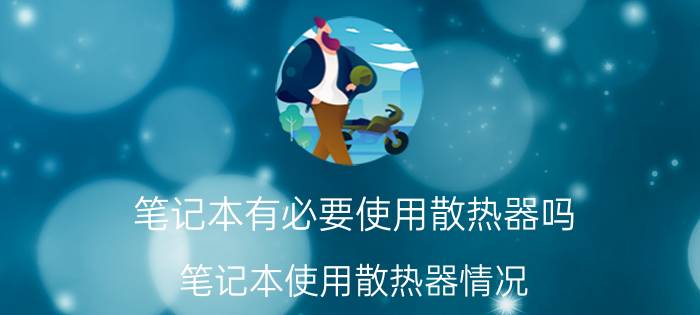 笔记本有必要使用散热器吗

笔记本使用散热器情况